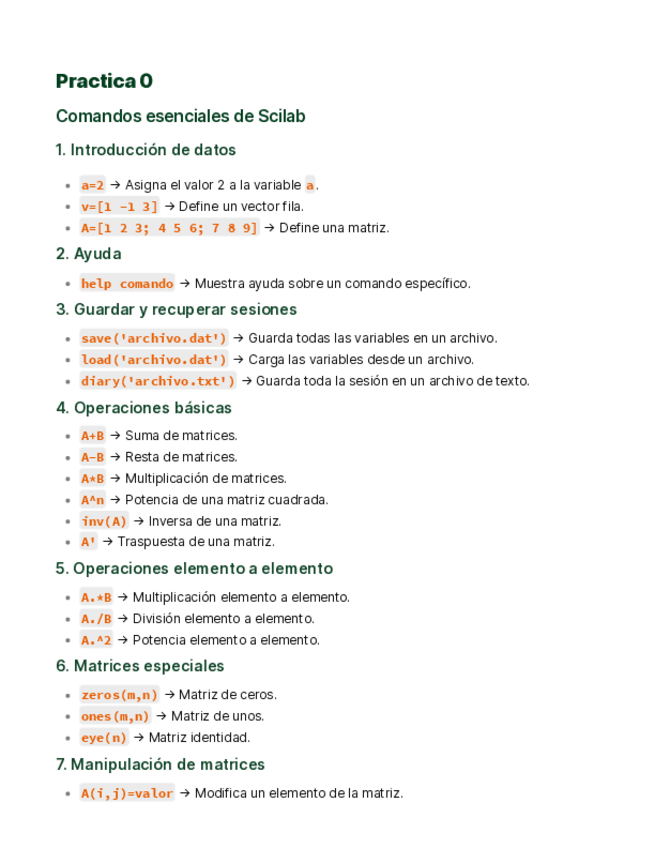 Practica 0

Comandos esenciales de Scilab

1. Introducción de datos

- a=2 → Asigna el valor 2 a la variable a.
- v=[1 -1 3] → Define un vector fila.
- A=[1 2 3; 4 5 6; 7 8 9] → Define una matriz.

2. Ayuda

- help comando → Muestra ayuda sobre un comando específico.

3. Guardar y recuperar sesiones

- save('archivo.dat') → Guarda todas las variables en un archivo.
- load('archivo.dat') → Carga las variables desde un archivo.
- diary('archivo.txt') → Guarda toda la sesión en un archivo de texto.

4. Operaciones básicas

- A+B → Suma de matrices.
- A-B → Resta de matrices.
- A*B → Multiplicación de matrices.
- A^n → Potencia de una matriz cuadrada.
- inv(A) → Inversa de una matriz.
- A' → Traspuesta de una matriz.

5. Operaciones elemento a elemento

- A.*B → Multiplicación elemento a elemento.
- A./B → División elemento a elemento.
- A.^2 → Potencia elemento a elemento.

6. Matrices especiales

- zeros(m,n) → Matriz de ceros.
- ones(m,n) → Matriz de unos.
- eye(n) → Matriz identidad.

7. Manipulación de matrices

- A(i,j)=valor → Modifica un elemento de la matriz.